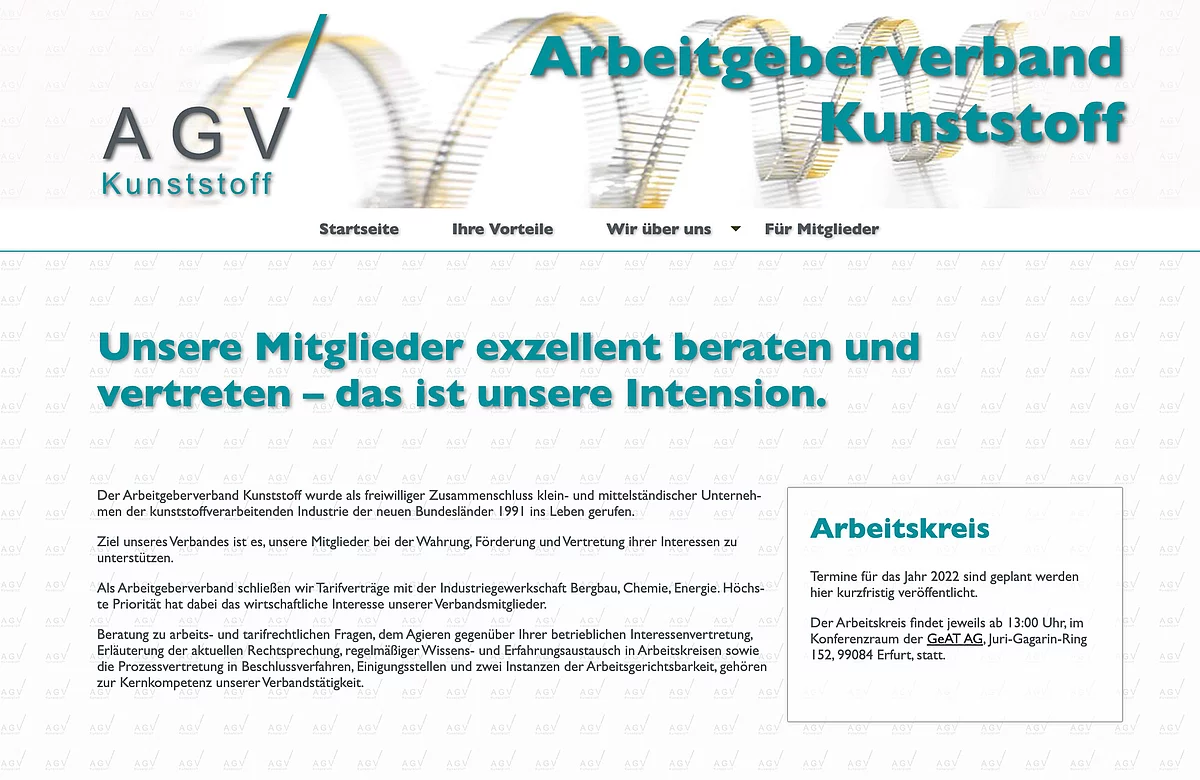 AGV
Kunststoff

Arbeitgeberverband Kunststoff

Startseite Ihre Vorteile Wir über uns Für Mitglieder

Unsere Mitglieder exzellent beraten und vertreten – das ist unsere Intension.

Der Arbeitgeberverband Kunststoff wurde als freiwilliger Zusammenschluss klein- und mittelständischer Unternehmen der kunststoffverarbeitenden Industrie der neuen Bundesländer 1991 ins Leben gerufen.

Ziel unseres Verbandes ist es, unsere Mitglieder bei der Wahrung, Förderung und Vertretung ihrer Interessen zu unterstützen.

Als Arbeitgeberverband schließen wir Tarifverträge mit der Industriegewerkschaft Bergbau, Chemie, Energie. Höchste Priorität hat dabei das wirtschaftliche Interesse unserer Verbandsmitglieder.

Beratung zu arbeits- und tarifrechtlichen Fragen, dem Agieren gegenüber Ihrer betrieblichen Interessenvertretung, Erläuterung der aktuellen Rechtsprechung, regelmäßiger Wissens- und Erfahrungsaustausch in Arbeitskreisen sowie die Prozessvertretung in Beschlussverfahren, Einigungsstellen und zwei Instanzen der Arbeitsgerichtsbarkeit, gehören zur Kernkompetenz unserer Verbandstätigkeit.

Arbeitskreis

Termine für das Jahr 2022 sind geplant werden hier kurzfristig veröffentlicht.

Der Arbeitskreis findet jeweils ab 13:00 Uhr, im Konferenzraum der GeAT AG, Juri-Gagarin-Ring 152, 99084 Erfurt, statt.